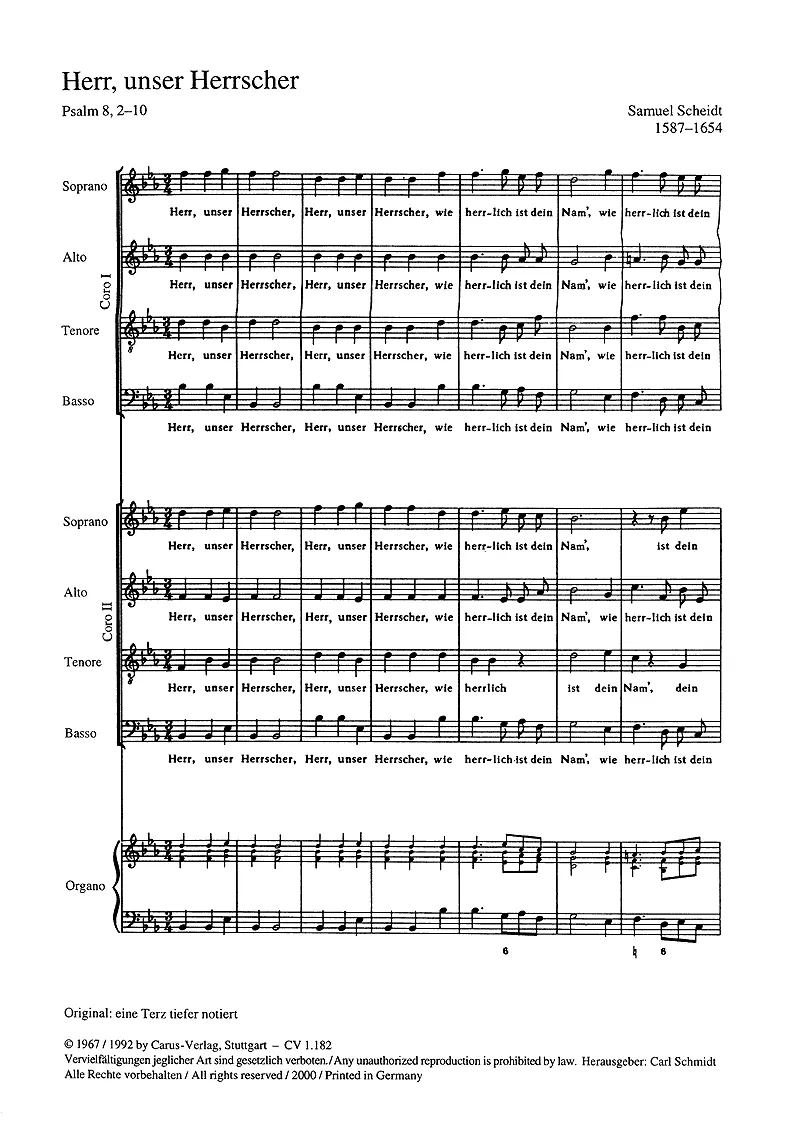 Herr, unser Herrscher

Psalm 8, 2–10

Samuel Scheidt
1587–1654

Coro I

Soprano
Herr, unser Herrscher, Herr, unser Herrscher, wie herr-lich ist dein Nam', wie herr-lich ist dein

Alto
Herr, unser Herrscher, Herr, unser Herrscher, wie herr-lich ist dein Nam', wie herr-lich ist dein

Tenore
Herr, unser Herrscher, Herr, unser Herrscher, wie herr-lich ist dein Nam', wie herr-lich ist dein

Basso
Herr, unser Herrscher, Herr, unser Herrscher, wie herr-lich ist dein Nam', wie herr-lich ist dein

Coro II

Soprano
Herr, unser Herrscher, Herr, unser Herrscher, wie herr-lich ist dein Nam', ist dein

Alto
Herr, unser Herrscher, Herr, unser Herrscher, wie herr-lich ist dein Nam', wie herr-lich ist dein

Tenore
Herr, unser Herrscher, Herr, unser Herrscher, wie herrlich ist dein Nam', dein

Basso
Herr, unser Herrscher, Herr, unser Herrscher, wie herr-lich ist dein Nam', wie herr-lich ist dein

Organo

6 ♮ 6

Original: eine Terz tiefer notiert

© 1967 / 1992 by Carus-Verlag, Stuttgart – CV 1.182
Vervielfältigungen jeglicher Art sind gesetzlich verboten. / Any unauthorized reproduction is prohibited by law. Herausgeber: Carl Schmidt
Alle Rechte vorbehalten / All rights reserved / 2000 / Printed in Germany